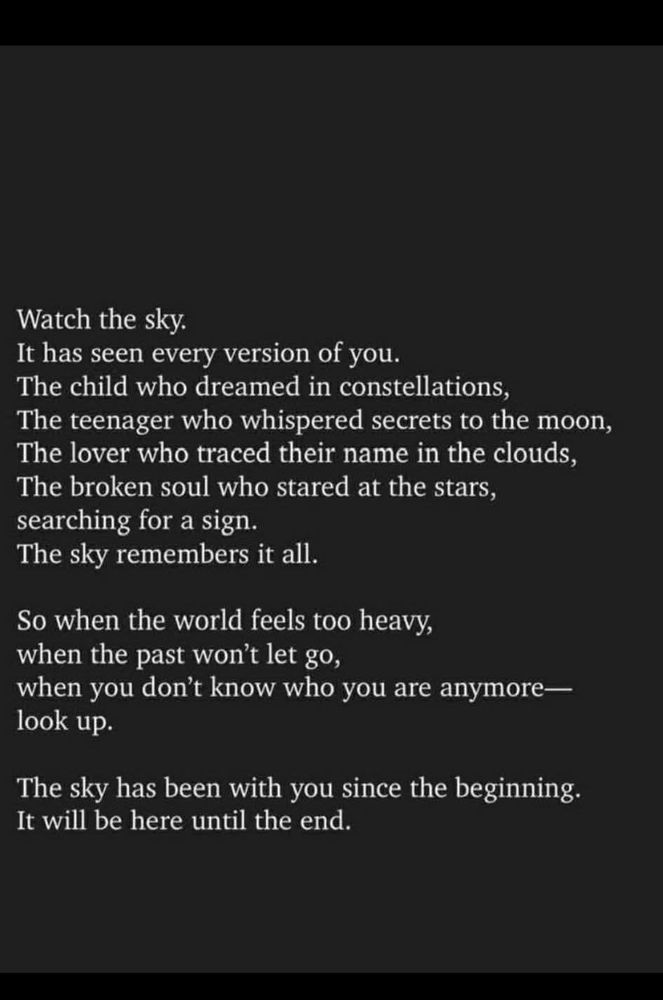 Watch the sky.
It has seen every version of you.
The child who dreamed in constellations,
The teenager who whispered secrets to the moon,
The lover who traced their name in the clouds,
The broken soul who stared at the stars,
searching for a sign.
The sky remembers it all.

So when the world feels too heavy,
when the past won't let go,
when you don't know who you are anymore—
look up.

The sky has been with you since the beginning.
It will be here until the end.